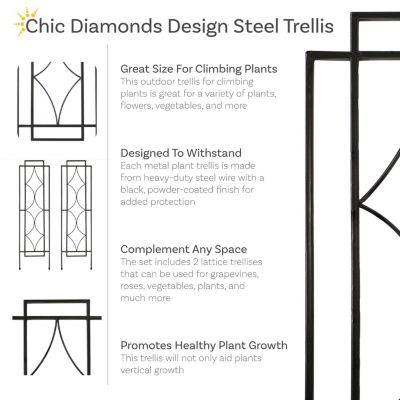 Chic Diamonds Design Steel Trellis

Great Size For Climbing Plants
This outdoor trellis for climbing plants is great for a variety of plants, flowers, vegetables, and more

Designed To Withstand
Each metal plant trellis is made from heavy-duty steel wire with a black, powder-coated finish for added protection

Complement Any Space
The set includes 2 lattice trellises that can be used for grapevines, roses, vegetables, plants, and much more

Promotes Healthy Plant Growth
This trellis will not only aid plants' vertical growth